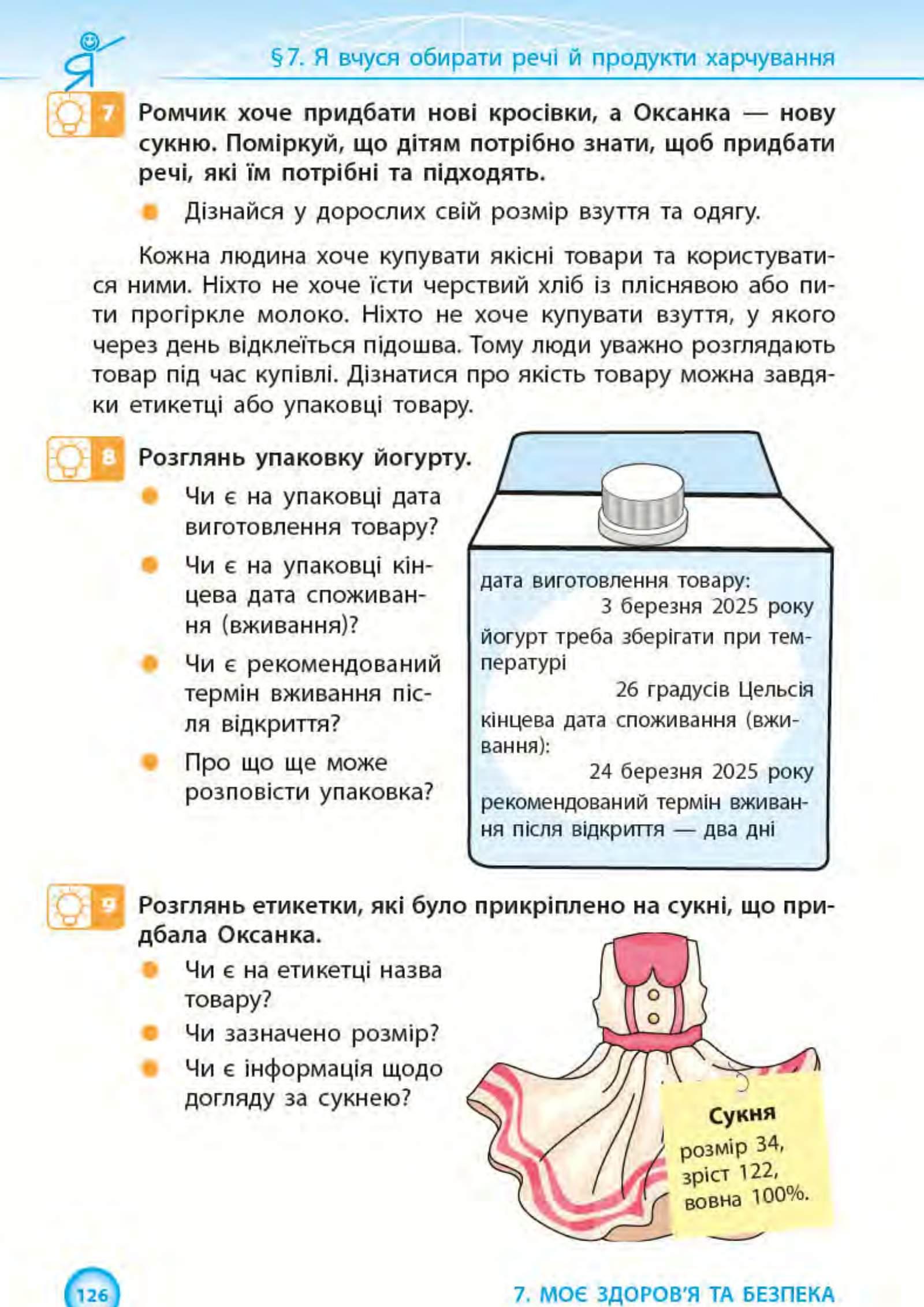 Я

§7. Я вчуся обирати речі й продукти харчування

7 Ромчик хоче придбати нові кросівки, а Оксанка — нову сукню. Поміркуй, що дітям потрібно знати, щоб придбати речі, які їм потрібні та підходять.

Дізнайся у дорослих свій розмір взуття та одягу.

Кожна людина хоче купувати якісні товари та користуватися ними. Ніхто не хоче їсти черствий хліб із пліснявою або пити прогіркле молоко. Ніхто не хоче купувати взуття, у якого через день відклеїться підошва. Тому люди уважно розглядають товар під час купівлі. Дізнатися про якість товару можна завдяки етикетці або упаковці товару.

8 Розглянь упаковку йогурту.

Чи є на упаковці дата виготовлення товару?

Чи є на упаковці кінцева дата споживання (вживання)?

Чи є рекомендований термін вживання після відкриття?

Про що ще може розповісти упаковка?

дата виготовлення товару:
3 березня 2025 року
йогурт треба зберігати при температурі
26 градусів Цельсія
кінцева дата споживання (вживання):
24 березня 2025 року
рекомендований термін вживання після відкриття — два дні

9 Розглянь етикетки, які було прикріплено на сукні, що придбала Оксанка.

Чи є на етикетці назва товару?

Чи зазначено розмір?

Чи є інформація щодо догляду за сукнею?

Сукня
розмір 34,
зріст 122,
вовна 100%.

126

7. МОЄ ЗДОРОВ'Я ТА БЕЗПЕКА